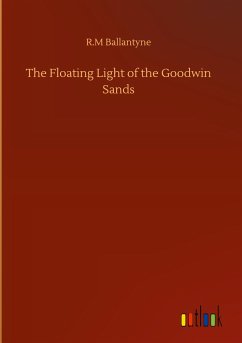 R.M Ballantyne

The Floating Light of the Goodwin Sands

outlook